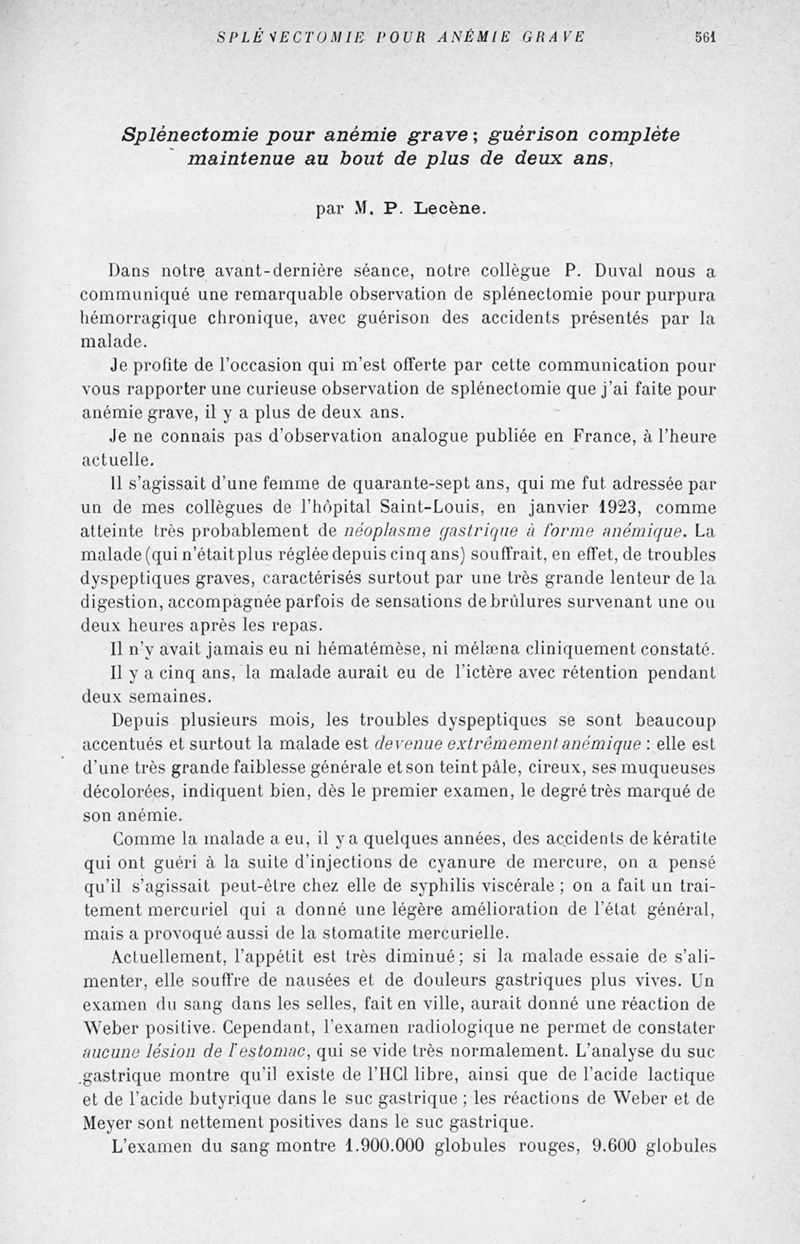 SPLÉNECTOMIE POUR ANÉMIE GRAVE 561

Splénectomie pour anémie grave; guérison complète maintenue au bout de plus de deux ans,

par M. P. Lecène.

Dans notre avant-dernière séance, notre collègue P. Duval nous a communiqué une remarquable observation de splénectomie pour purpura hémorragique chronique, avec guérison des accidents présentés par la malade.

Je profite de l'occasion qui m'est offerte par cette communication pour vous rapporter une curieuse observation de splénectomie que j'ai faite pour anémie grave, il y a plus de deux ans.

Je ne connais pas d'observation analogue publiée en France, à l'heure actuelle.

Il s'agissait d'une femme de quarante-sept ans, qui me fut adressée par un de mes collègues de l'hôpital Saint-Louis, en janvier 1923, comme atteinte très probablement de néoplasme gastrique à forme anémique. La malade (qui n'était plus réglée depuis cinq ans) souffrait, en effet, de troubles dyspeptiques graves, caractérisés surtout par une très grande lenteur de la digestion, accompagnée parfois de sensations de brûlures survenant une ou deux heures après les repas.

Il n'y avait jamais eu ni hématémèse, ni mélæna cliniquement constaté.

Il y a cinq ans, la malade aurait eu de l'ictère avec rétention pendant deux semaines.

Depuis plusieurs mois, les troubles dyspeptiques se sont beaucoup accentués et surtout la malade est devenue extrêmement anémique : elle est d'une très grande faiblesse générale et son teint pâle, cireux, ses muqueuses décolorées, indiquent bien, dès le premier examen, le degré très marqué de son anémie.

Comme la malade a eu, il y a quelques années, des accidents de kératite qui ont guéri à la suite d'injections de cyanure de mercure, on a pensé qu'il s'agissait peut-être chez elle de syphilis viscérale ; on a fait un traitement mercuriel qui a donné une légère amélioration de l'état général, mais a provoqué aussi de la stomatite mercurielle.

Actuellement, l'appétit est très diminué; si la malade essaie de s'alimenter, elle souffre de nausées et de douleurs gastriques plus vives. Un examen du sang dans les selles, fait en ville, aurait donné une réaction de Weber positive. Cependant, l'examen radiologique ne permet de constater aucune lésion de l'estomac, qui se vide très normalement. L'analyse du suc gastrique montre qu'il existe de l'HCl libre, ainsi que de l'acide lactique et de l'acide butyrique dans le suc gastrique ; les réactions de Weber et de Meyer sont nettement positives dans le suc gastrique.

L'examen du sang montre 1.900.000 globules rouges, 9.600 globules